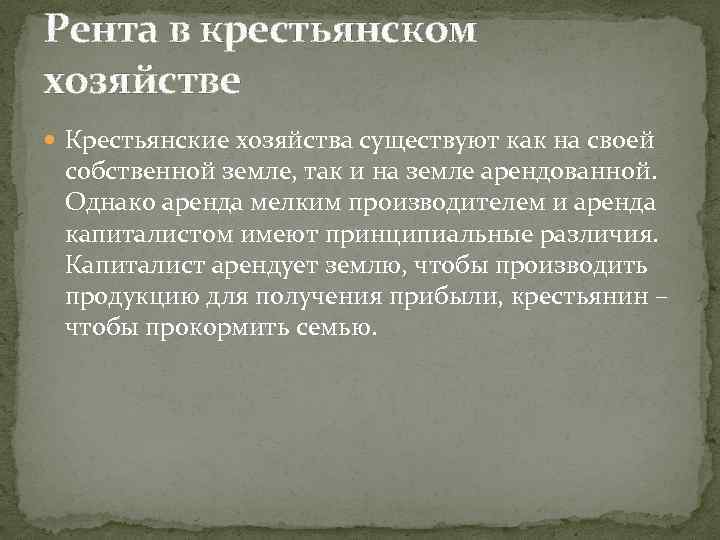 Рента в крестьянском хозяйстве

Крестьянские хозяйства существуют как на своей собственной земле, так и на земле арендованной. Однако аренда мелким производителем и аренда капиталистом имеют принципиальные различия. Капиталист арендует землю, чтобы производить продукцию для получения прибыли, крестьянин – чтобы прокормить семью.